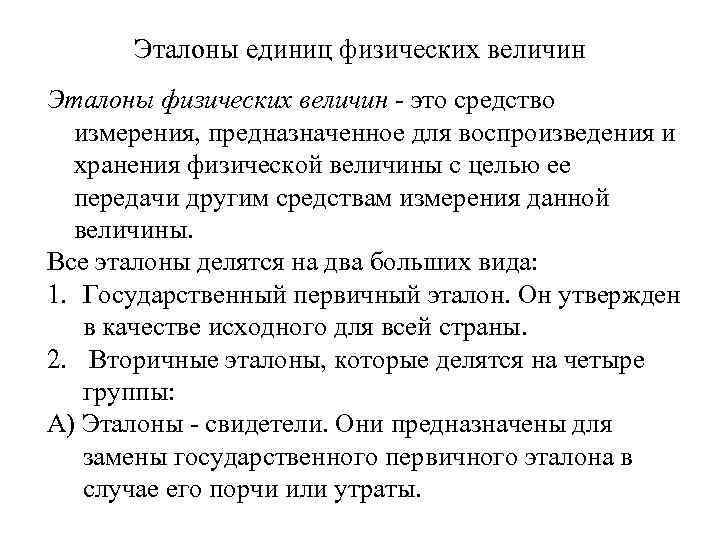 Эталоны единиц физических величин

Эталоны физических величин - это средство измерения, предназначенное для воспроизведения и хранения физической величины с целью ее передачи другим средствам измерения данной величины.

Все эталоны делятся на два больших вида:

1. Государственный первичный эталон. Он утвержден в качестве исходного для всей страны.

2. Вторичные эталоны, которые делятся на четыре группы:

А) Эталоны - свидетели. Они предназначены для замены государственного первичного эталона в случае его порчи или утраты.